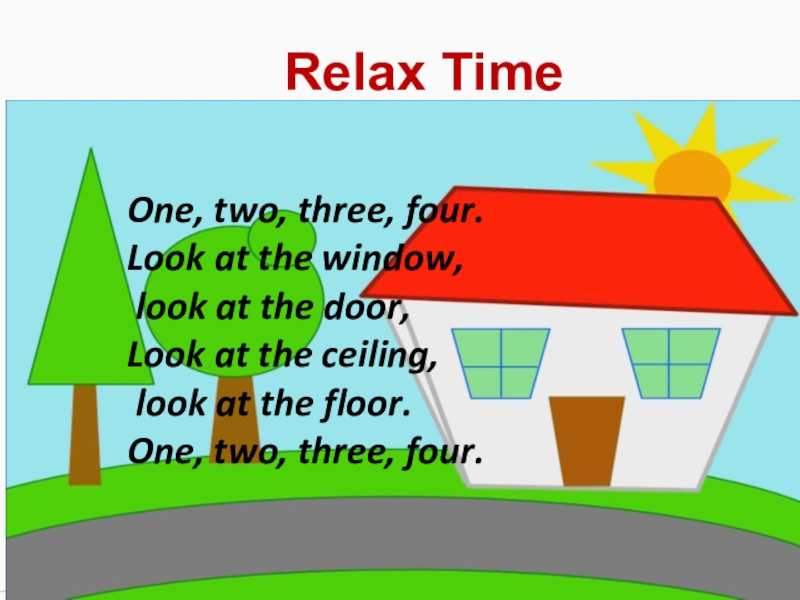 Relax Time

One, two, three, four.
Look at the window,
look at the door,
Look at the ceiling,
look at the floor.
One, two, three, four.